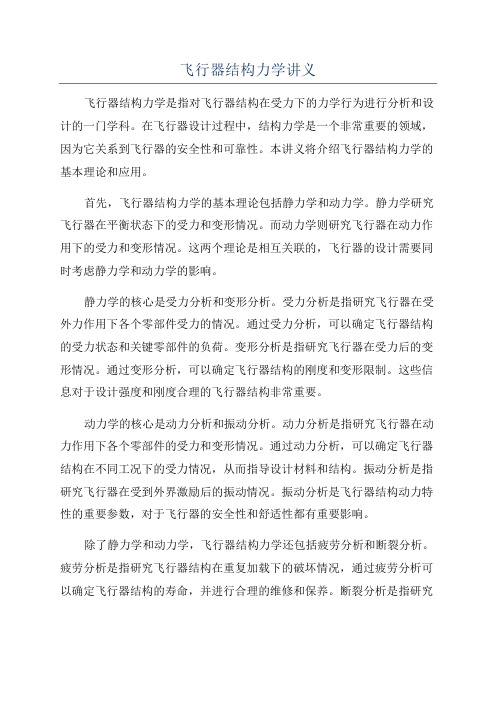 飞行器结构力学讲义

飞行器结构力学是指对飞行器结构在受力下的力学行为进行分析和设计的一门学科。在飞行器设计过程中，结构力学是一个非常重要的领域，因为它关系到飞行器的安全性和可靠性。本讲义将介绍飞行器结构力学的基本理论和应用。

首先，飞行器结构力学的基本理论包括静力学和动力学。静力学研究飞行器在平衡状态下的受力和变形情况。而动力学则研究飞行器在动力作用下的受力和变形情况。这两个理论是相互关联的，飞行器的设计需要同时考虑静力学和动力学的影响。

静力学的核心是受力分析和变形分析。受力分析是指研究飞行器在受外力作用下各个零部件受力的情况。通过受力分析，可以确定飞行器结构的受力状态和关键零部件的负荷。变形分析是指研究飞行器在受力后的变形情况。通过变形分析，可以确定飞行器结构的刚度和变形限制。这些信息对于设计强度和刚度合理的飞行器结构非常重要。

动力学的核心是动力分析和振动分析。动力分析是指研究飞行器在动力作用下各个零部件的受力和变形情况。通过动力分析，可以确定飞行器结构在不同工况下的受力情况，从而指导设计材料和结构。振动分析是指研究飞行器在受到外界激励后的振动情况。振动分析是飞行器结构动力特性的重要参数，对于飞行器的安全性和舒适性都有重要影响。

除了静力学和动力学，飞行器结构力学还包括疲劳分析和断裂分析。疲劳分析是指研究飞行器结构在重复加载下的破坏情况，通过疲劳分析可以确定飞行器结构的寿命，并进行合理的维修和保养。断裂分析是指研究